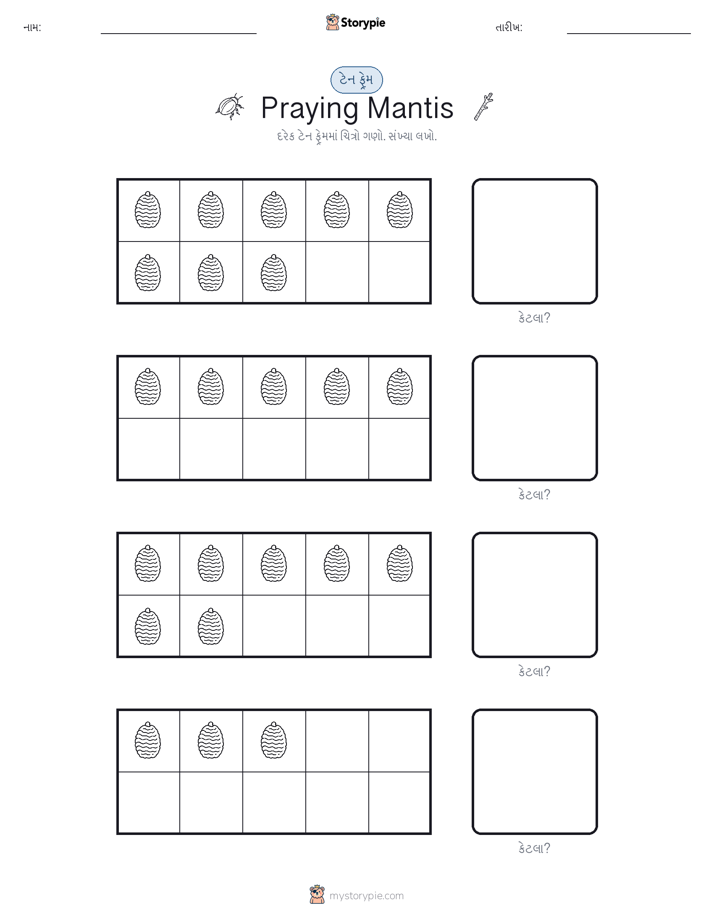 નામ: Storypie તારીખ:

ટેન ફ્રેમ

Praying Mantis

દરેક ટેન ફ્રેમમાં ચિત્રો ગણો. સંખ્યા લખો.

કેટલા?

કેટલા?

કેટલા?

કેટલા?

mystorypie.com